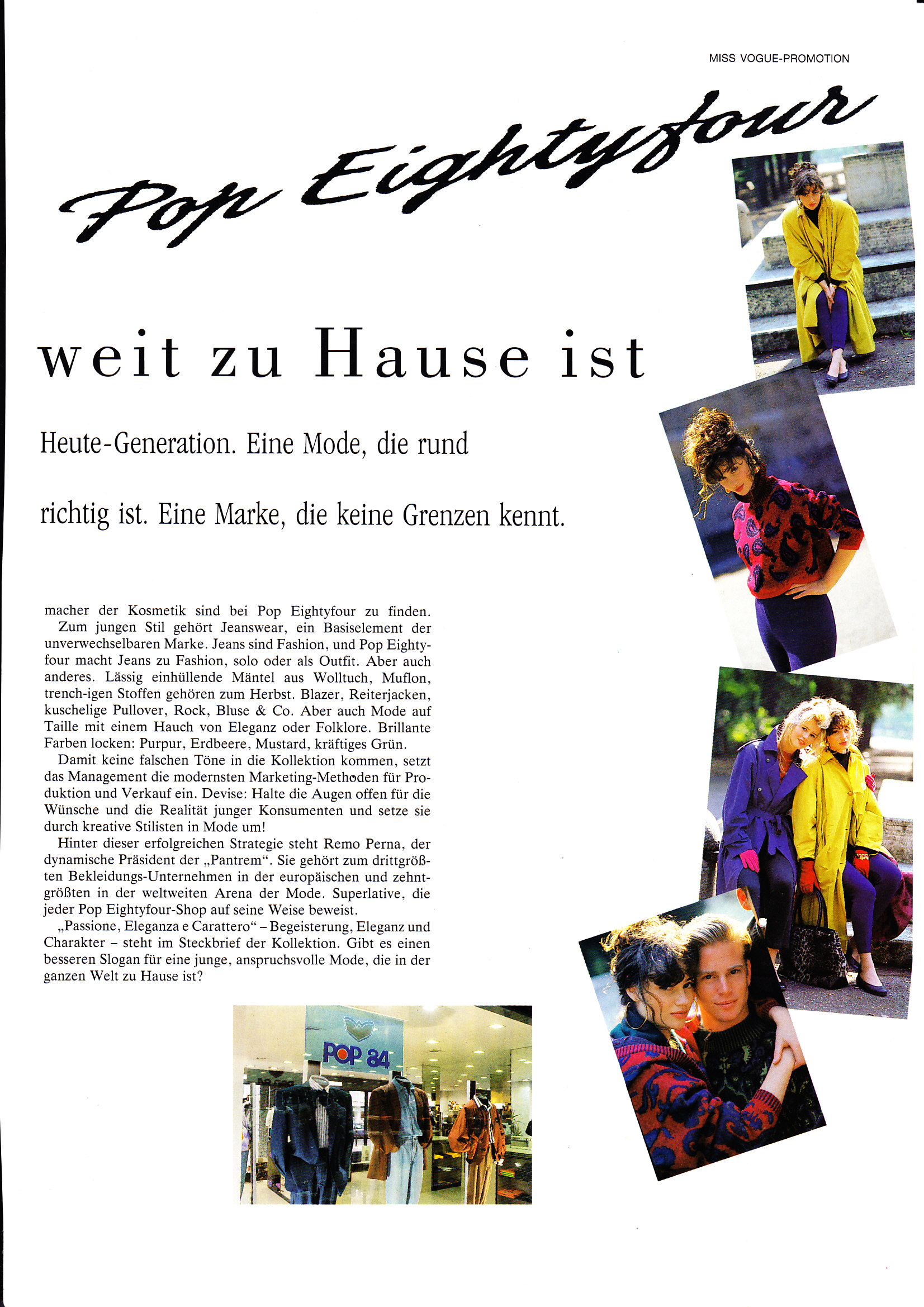 MISS VOGUE-PROMOTION

Pop Eightyfour

weit zu Hause ist

Heute-Generation. Eine Mode, die rund

richtig ist. Eine Marke, die keine Grenzen kennt.

macher der Kosmetik sind bei Pop Eightyfour zu finden.
Zum jungen Stil gehört Jeanswear, ein Basiselement der unverwechselbaren Marke. Jeans sind Fashion, und Pop Eightyfour macht Jeans zu Fashion, solo oder als Outfit. Aber auch anderes. Lässig einhüllende Mäntel aus Wolltuch, Muflon, trench-igen Stoffen gehören zum Herbst. Blazer, Reiterjacken, kuschelige Pullover, Rock, Bluse & Co. Aber auch Mode auf Taille mit einem Hauch von Eleganz oder Folklore. Brillante Farben locken: Purpur, Erdbeere, Mustard, kräftiges Grün.
Damit keine falschen Töne in die Kollektion kommen, setzt das Management die modernsten Marketing-Methoden für Produktion und Verkauf ein. Devise: Halte die Augen offen für die Wünsche und die Realität junger Konsumenten und setze sie durch kreative Stilisten in Mode um!
Hinter dieser erfolgreichen Strategie steht Remo Perna, der dynamische Präsident der „Pantrem“. Sie gehört zum drittgrößten Bekleidungs-Unternehmen in der europäischen und zehntgrößten in der weltweiten Arena der Mode. Superlative, die jeder Pop Eightyfour-Shop auf seine Weise beweist.
„Passione, Eleganza e Carattero“ – Begeisterung, Eleganz und Charakter – steht im Steckbrief der Kollektion. Gibt es einen besseren Slogan für eine junge, anspruchsvolle Mode, die in der ganzen Welt zu Hause ist?

POP 84